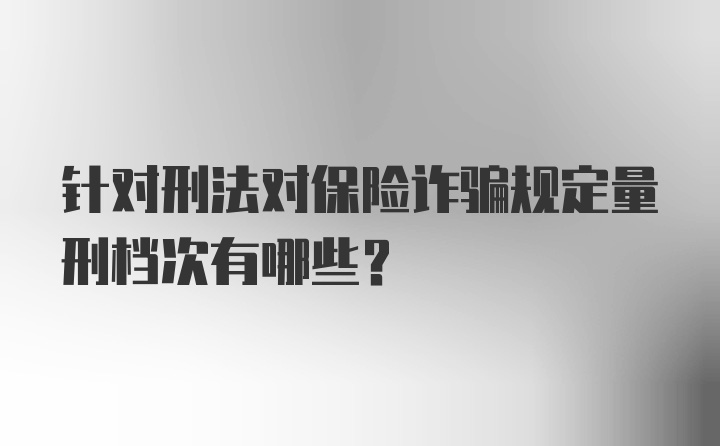 针对刑法对保险诈骗规定量刑档次有哪些？